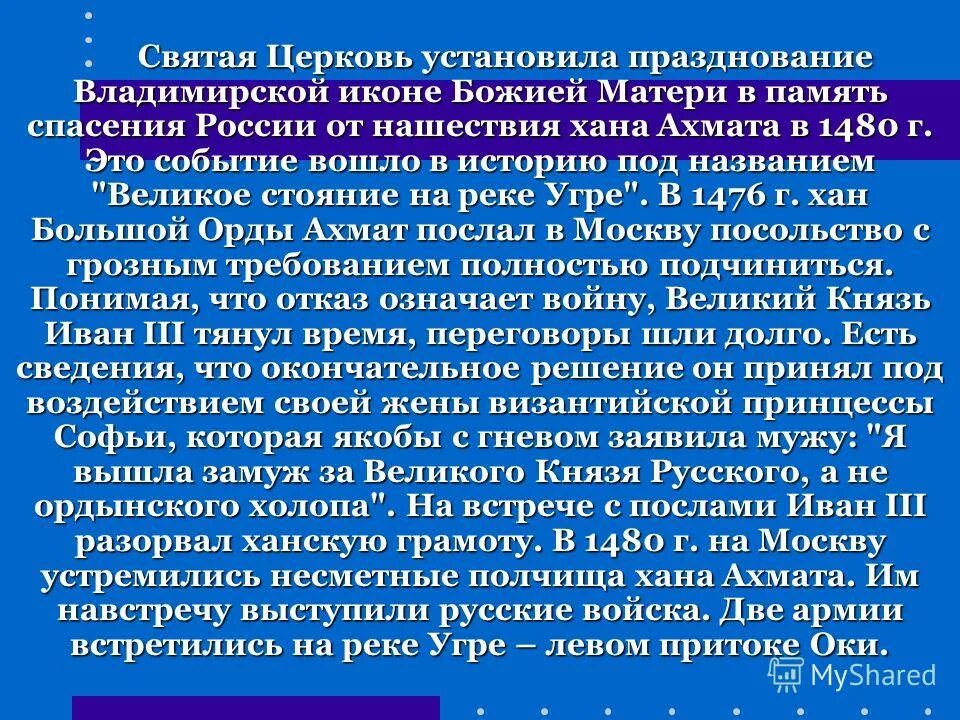 Святая Церковь установила празднование Владимирской иконе Божией Матери в память спасения России от нашествия хана Ахмата в 1480 г. Это событие вошло в историю под названием "Великое стояние на реке Угре". В 1476 г. хан Большой Орды Ахмат послал в Москву посольство с грозным требованием полностью подчиниться. Понимая, что отказ означает войну, Великий Князь Иван III тянул время, переговоры шли долго. Есть сведения, что окончательное решение он принял под воздействием своей жены византийской принцессы Софьи, которая якобы с гневом заявила мужу: "Я вышла замуж за Великого Князя Русского, а не ордынского холопа". На встрече с послами Иван III разорвал ханскую грамоту. В 1480 г. на Москву устремились несметные полчища хана Ахмата. Им навстречу выступили русские войска. Две армии встретились на реке Угре – левом притоке Оки.

MyShared